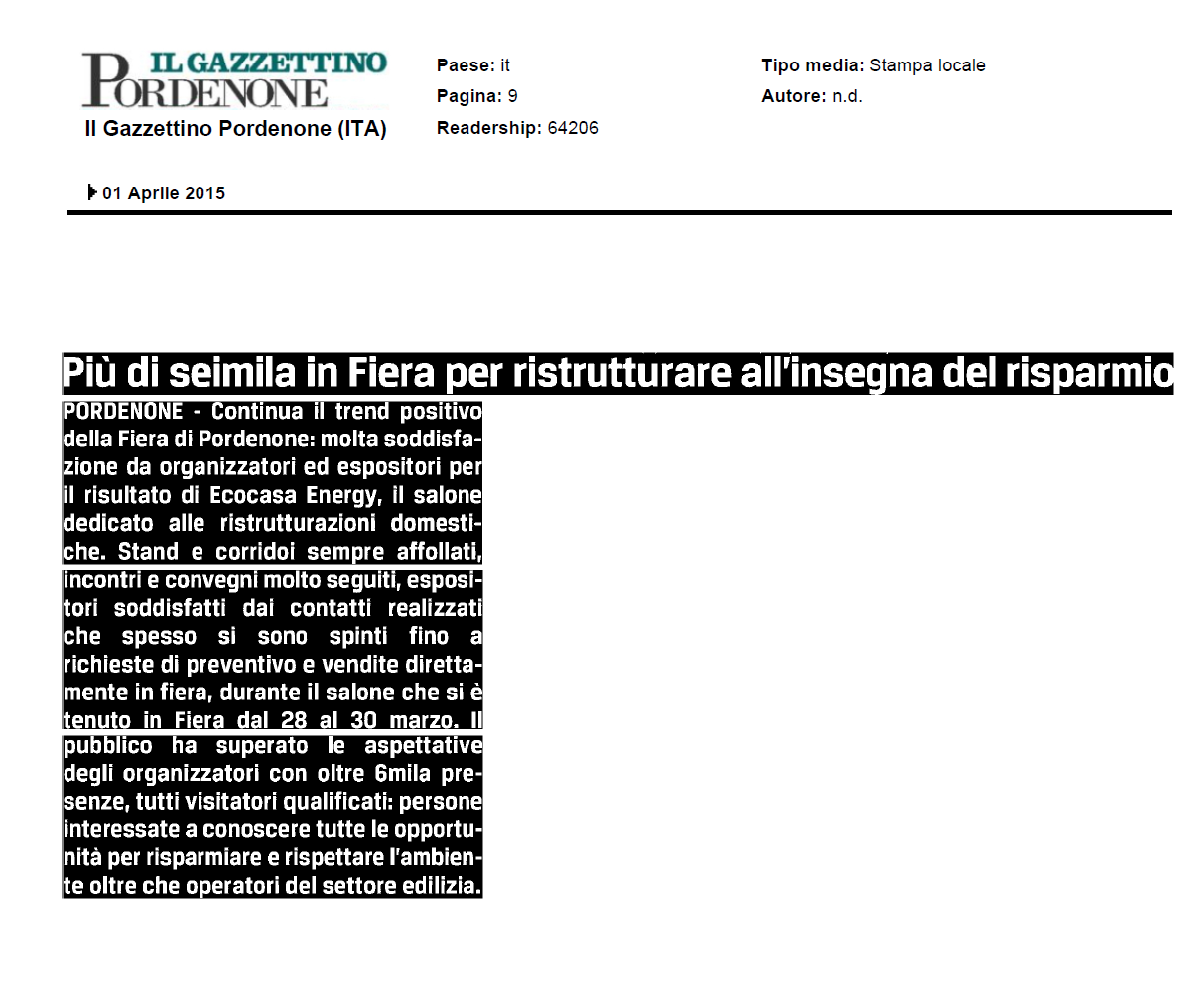 IL GAZZETTINO PORDENONE

Il Gazzettino Pordenone (ITA)

Paese: it
Pagina: 9
Readership: 64206

Tipo media: Stampa locale
Autore: n.d.

01 Aprile 2015

Più di seimila in Fiera per ristrutturare all'insegna del risparmio

PORDENONE - Continua il trend positivo della Fiera di Pordenone: molta soddisfazione da organizzatori ed espositori per il risultato di Ecocasa Energy, il salone dedicato alle ristrutturazioni domestiche. Stand e corridoi sempre affollati, incontri e convegni molto seguiti, espositori soddisfatti dai contatti realizzati che spesso si sono spinti fino a richieste di preventivo e vendite direttamente in fiera, durante il salone che si è tenuto in Fiera dal 28 al 30 marzo. Il pubblico ha superato le aspettative degli organizzatori con oltre 6mila presenze, tutti visitatori qualificati: persone interessate a conoscere tutte le opportunità per risparmiare e rispettare l'ambiente oltre che operatori del settore edilizia.